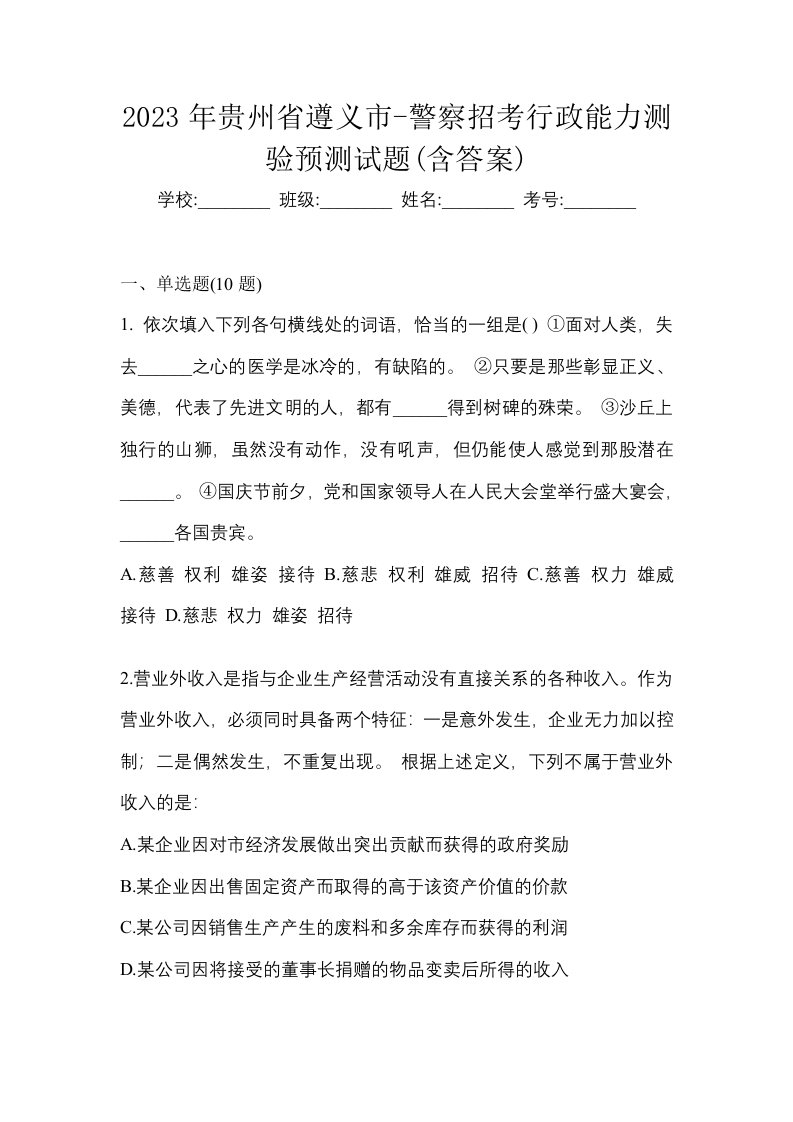 2023 年贵州省遵义市-警察招考行政能力测验预测试题(含答案)

学校:________ 班级:________ 姓名:________ 考号:________

一、单选题(10 题)

1. 依次填入下列各句横线处的词语，恰当的一组是( ) ①面对人类，失去______之心的医学是冰冷的，有缺陷的。 ②只要是那些彰显正义、美德，代表了先进文明的人，都有______得到树碑的殊荣。 ③沙丘上独行的山狮，虽然没有动作，没有吼声，但仍能使人感觉到那股潜在______。 ④国庆节前夕，党和国家领导人在人民大会堂举行盛大宴会，______各国贵宾。

A.慈善 权利 雄姿 接待 B.慈悲 权利 雄威 招待 C.慈善 权力 雄威 接待 D.慈悲 权力 雄姿 招待

2.营业外收入是指与企业生产经营活动没有直接关系的各种收入。作为营业外收入，必须同时具备两个特征：一是意外发生，企业无力加以控制；二是偶然发生，不重复出现。 根据上述定义，下列不属于营业外收入的是:

A.某企业因对市经济发展做出突出贡献而获得的政府奖励

B.某企业因出售固定资产而取得的高于该资产价值的价款

C.某公司因销售生产产生的废料和多余库存而获得的利润

D.某公司因将接受的董事长捐赠的物品变卖后所得的收入